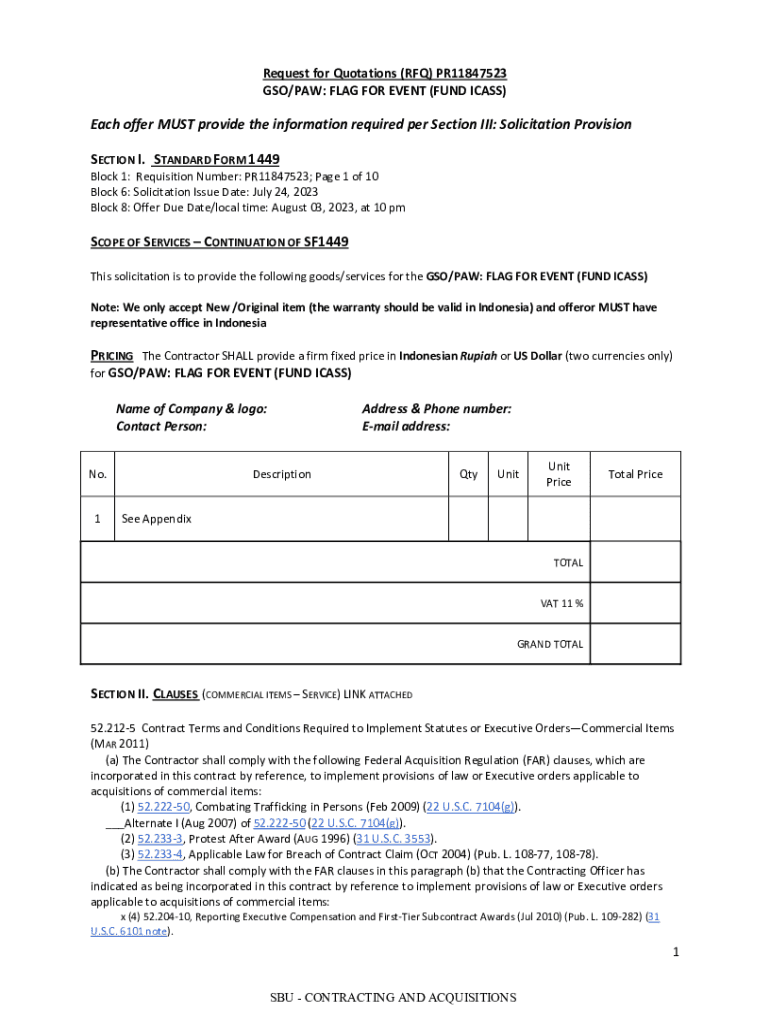 Request for Quotations (RFQ) PR11847523
GSO/PAW: FLAG FOR EVENT (FUND ICASS)

Each offer MUST provide the information required per Section III: Solicitation Provision

SECTION I. STANDARD FORM 1449
Block 1: Requisition Number: PR11847523; Page 1 of 10
Block 6: Solicitation Issue Date: July 24, 2023
Block 8: Offer Due Date/local time: August 03, 2023, at 10 pm

SCOPE OF SERVICES – CONTINUATION OF SF1449

This solicitation is to provide the following goods/services for the GSO/PAW: FLAG FOR EVENT (FUND ICASS)

Note: We only accept New /Original item (the warranty should be valid in Indonesia) and offeror MUST have representative office in Indonesia

PRICING The Contractor SHALL provide a firm fixed price in Indonesian Rupiah or US Dollar (two currencies only) for GSO/PAW: FLAG FOR EVENT (FUND ICASS)

Name of Company & logo:
Contact Person:

Address & Phone number:
E-mail address:

| No. | Description | Qty | Unit | Unit Price | Total Price |
|---|---|---|---|---|---|
| 1 | See Appendix | | | | |
| TOTAL | | | | | |
| VAT 11 % | | | | | |
| GRAND TOTAL | | | | | |

SECTION II. CLAUSES (COMMERCIAL ITEMS – SERVICE) LINK ATTACHED

52.212-5 Contract Terms and Conditions Required to Implement Statutes or Executive Orders—Commercial Items (MAR 2011)
(a) The Contractor shall comply with the following Federal Acquisition Regulation (FAR) clauses, which are incorporated in this contract by reference, to implement provisions of law or Executive orders applicable to acquisitions of commercial items:
(1) 52.222-50, Combating Trafficking in Persons (Feb 2009) (22 U.S.C. 7104(g)).
___Alternate I (Aug 2007) of 52.222-50 (22 U.S.C. 7104(g)).
(2) 52.233-3, Protest After Award (AUG 1996) (31 U.S.C. 3553).
(3) 52.233-4, Applicable Law for Breach of Contract Claim (OCT 2004) (Pub. L. 108-77, 108-78).
(b) The Contractor shall comply with the FAR clauses in this paragraph (b) that the Contracting Officer has indicated as being incorporated in this contract by reference to implement provisions of law or Executive orders applicable to acquisitions of commercial items:
x (4) 52.204-10, Reporting Executive Compensation and First-Tier Subcontract Awards (Jul 2010) (Pub. L. 109-282) (31 U.S.C. 6101 note).

1

SBU - CONTRACTING AND ACQUISITIONS